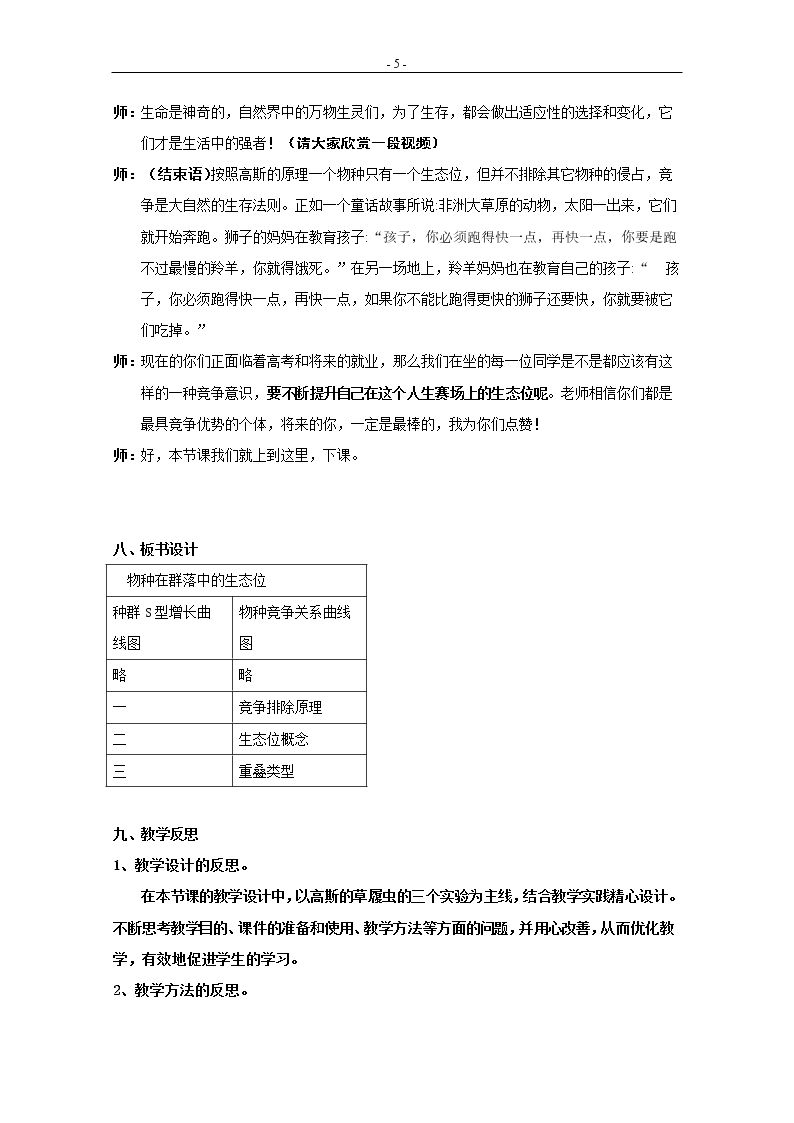 - 5 -

师：生命是神奇的，自然界中的万物生灵们，为了生存，都会做出适应性的选择和变化，它们才是生活中的强者！（请大家欣赏一段视频）

师：（结束语）按照高斯的原理一个物种只有一个生态位，但并不排除其它物种的侵占，竞争是大自然的生存法则。正如一个童话故事所说:非洲大草原的动物，太阳一出来，它们就开始奔跑。狮子的妈妈在教育孩子:“孩子，你必须跑得快一点，再快一点，你要是跑不过最慢的羚羊，你就得饿死。”在另一场地上，羚羊妈妈也在教育自己的孩子:“孩子，你必须跑得快一点，再快一点，如果你不能比跑得更快的狮子还要快，你就要被它们吃掉。”

师：现在的你们正面临着高考和将来的就业，那么我们在坐的每一位同学是不是都应该有这样的一种竞争意识，要不断提升自己在这个人生赛场上的生态位呢。老师相信你们都是最具竞争优势的个体，将来的你，一定是最棒的，我为你们点赞！

师：好，本节课我们就上到这里，下课。

八、板书设计

| 物种在群落中的生态位 | |
|---|---|
| 种群S型增长曲线图 | 物种竞争关系曲线图 |
| 略 | 略 |
| 一 | 竞争排除原理 |
| 二 | 生态位概念 |
| 三 | 重叠类型 |

九、教学反思

1、教学设计的反思。

在本节课的教学设计中，以高斯的草履虫的三个实验为主线，结合教学实践精心设计。不断思考教学目的、课件的准备和使用、教学方法等方面的问题，并用心改善，从而优化教学，有效地促进学生的学习。

2、教学方法的反思。